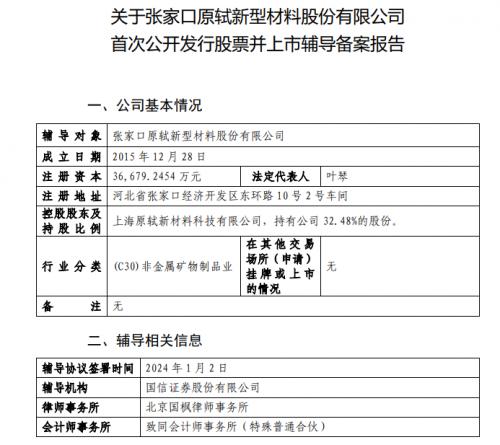 关于张家口原轼新型材料股份有限公司
首次公开发行股票并上市辅导备案报告

一、公司基本情况

| 辅导对象 | 张家口原轼新型材料股份有限公司 | | |
|---|---|---|---|
| 成立日期 | 2015 年 12 月 28 日 | | |
| 注册资本 | 36,679.2454 万元 | 法定代表人 | 叶琴 |
| 注册地址 | 河北省张家口经济开发区东环路 10 号 2 号车间 | | |
| 控股股东及持股比例 | 上海原轼新材料科技有限公司，持有公司 32.48%的股份。 | | |
| 行业分类 | (C30) 非金属矿物制品业 | 在其他交易场所（申请）挂牌或上市的情况 | 无 |
| 备注 | 无 | | |

二、辅导相关信息

| 辅导协议签署时间 | 2024 年 1 月 2 日 |
|---|---|
| 辅导机构 | 国信证券股份有限公司 |
| 律师事务所 | 北京国枫律师事务所 |
| 会计师事务所 | 致同会计师事务所（特殊普通合伙） |